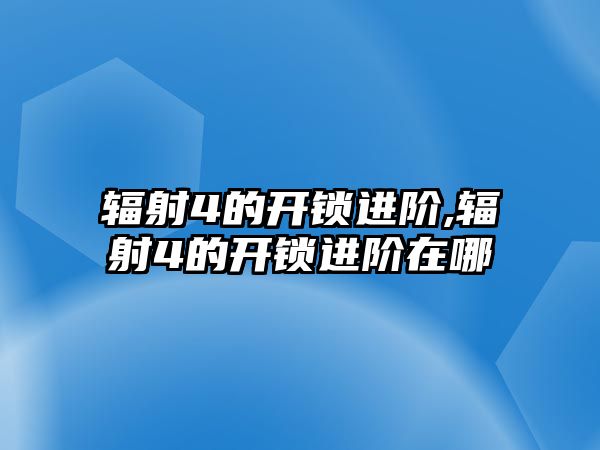 辐射4的开锁进阶,辐射4的开锁进阶在哪